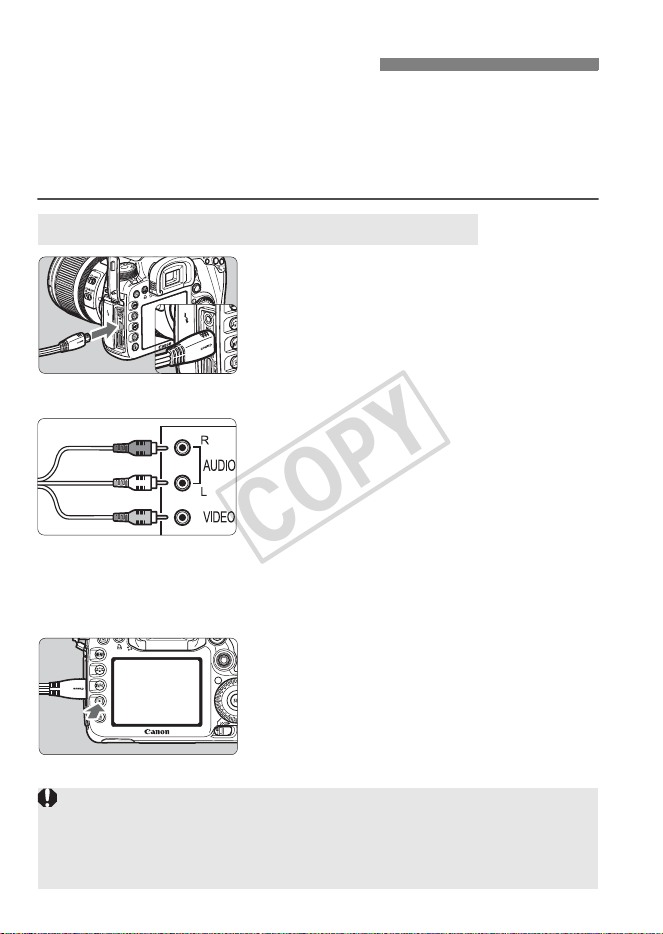 R

AUDIO

L

VIDEO

COPY

Canon